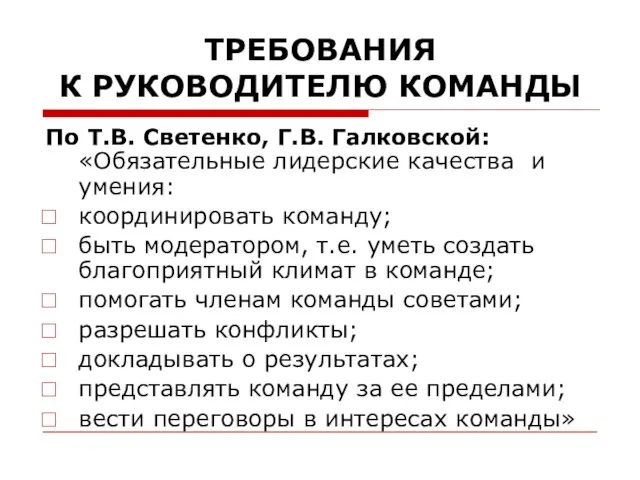 ТРЕБОВАНИЯ
К РУКОВОДИТЕЛЮ КОМАНДЫ

По Т.В. Светенко, Г.В. Галковской:
«Обязательные лидерские качества и умения:

координировать команду;
быть модератором, т.е. уметь создать благоприятный климат в команде;
помогать членам команды советами;
разрешать конфликты;
докладывать о результатах;
представлять команду за ее пределами;
вести переговоры в интересах команды»